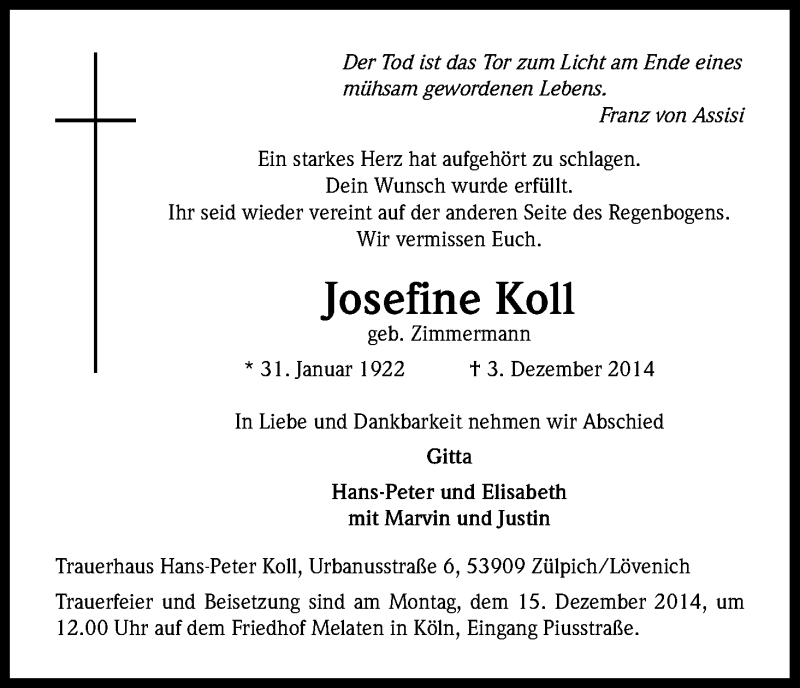 Der Tod ist das Tor zum Licht am Ende eines mühsam gewordenen Lebens.
Franz von Assisi

Ein starkes Herz hat aufgehört zu schlagen.
Dein Wunsch wurde erfüllt.
Ihr seid wieder vereint auf der anderen Seite des Regenbogens.
Wir vermissen Euch.

Josefine Koll
geb. Zimmermann

* 31. Januar 1922 † 3. Dezember 2014

In Liebe und Dankbarkeit nehmen wir Abschied

Gitta

Hans-Peter und Elisabeth
mit Marvin und Justin

Trauerhaus Hans-Peter Koll, Urbanusstraße 6, 53909 Zülpich/Lövenich

Trauerfeier und Beisetzung sind am Montag, dem 15. Dezember 2014, um 12.00 Uhr auf dem Friedhof Melaten in Köln, Eingang Piusstraße.